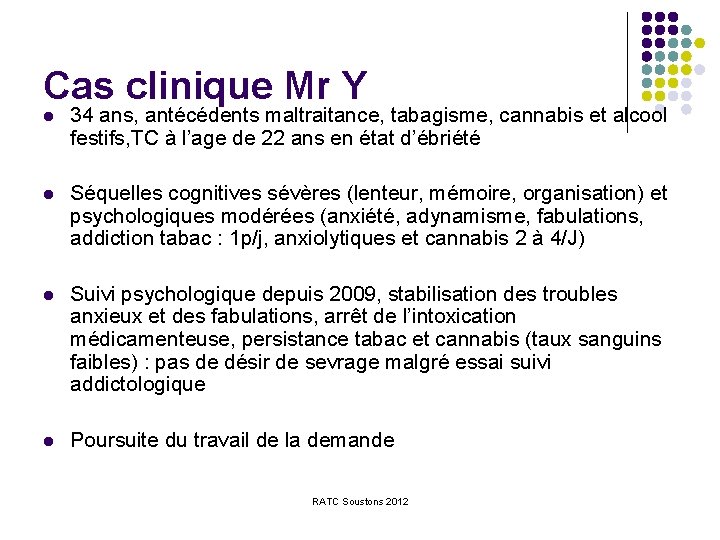 Cas clinique Mr Y

- 34 ans, antécédents maltraitance, tabagisme, cannabis et alcool festifs,TC à l'age de 22 ans en état d'ébriété

- Séquelles cognitives sévères (lenteur, mémoire, organisation) et psychologiques modérées (anxiété, adynamisme, fabulations, addiction tabac : 1p/j, anxiolytiques et cannabis 2 à 4/J)

- Suivi psychologique depuis 2009, stabilisation des troubles anxieux et des fabulations, arrêt de l'intoxication médicamenteuse, persistance tabac et cannabis (taux sanguins faibles) : pas de désir de sevrage malgré essai suivi addictologique

- Poursuite du travail de la demande

RATC Soustons 2012